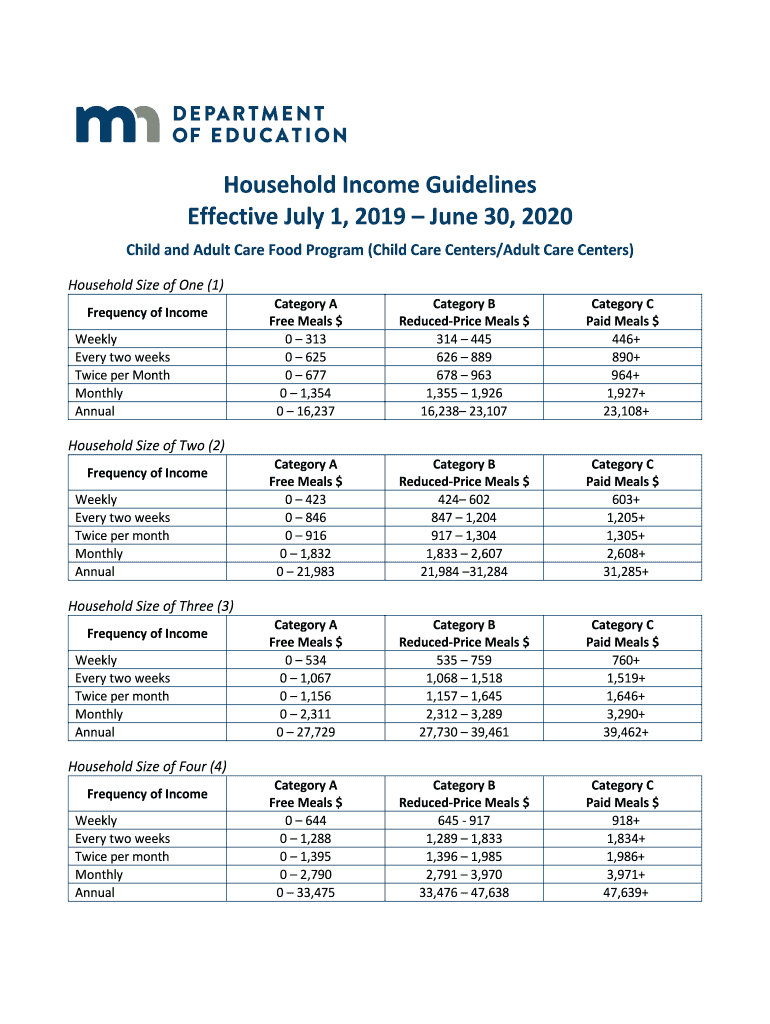 DEPARTMENT OF EDUCATION

Household Income Guidelines
Effective July 1, 2019 – June 30, 2020

Child and Adult Care Food Program (Child Care Centers/Adult Care Centers)

Household Size of One (1)

| Frequency of Income | Category A Free Meals $ | Category B Reduced-Price Meals $ | Category C Paid Meals $ |
|---|---|---|---|
| Weekly | 0 – 313 | 314 – 445 | 446+ |
| Every two weeks | 0 – 625 | 626 – 889 | 890+ |
| Twice per Month | 0 – 677 | 678 – 963 | 964+ |
| Monthly | 0 – 1,354 | 1,355 – 1,926 | 1,927+ |
| Annual | 0 – 16,237 | 16,238– 23,107 | 23,108+ |

Household Size of Two (2)

| Frequency of Income | Category A Free Meals $ | Category B Reduced-Price Meals $ | Category C Paid Meals $ |
|---|---|---|---|
| Weekly | 0 – 423 | 424– 602 | 603+ |
| Every two weeks | 0 – 846 | 847 – 1,204 | 1,205+ |
| Twice per month | 0 – 916 | 917 – 1,304 | 1,305+ |
| Monthly | 0 – 1,832 | 1,833 – 2,607 | 2,608+ |
| Annual | 0 – 21,983 | 21,984 –31,284 | 31,285+ |

Household Size of Three (3)

| Frequency of Income | Category A Free Meals $ | Category B Reduced-Price Meals $ | Category C Paid Meals $ |
|---|---|---|---|
| Weekly | 0 – 534 | 535 – 759 | 760+ |
| Every two weeks | 0 – 1,067 | 1,068 – 1,518 | 1,519+ |
| Twice per month | 0 – 1,156 | 1,157 – 1,645 | 1,646+ |
| Monthly | 0 – 2,311 | 2,312 – 3,289 | 3,290+ |
| Annual | 0 – 27,729 | 27,730 – 39,461 | 39,462+ |

Household Size of Four (4)

| Frequency of Income | Category A Free Meals $ | Category B Reduced-Price Meals $ | Category C Paid Meals $ |
|---|---|---|---|
| Weekly | 0 – 644 | 645 - 917 | 918+ |
| Every two weeks | 0 – 1,288 | 1,289 – 1,833 | 1,834+ |
| Twice per month | 0 – 1,395 | 1,396 – 1,985 | 1,986+ |
| Monthly | 0 – 2,790 | 2,791 – 3,970 | 3,971+ |
| Annual | 0 – 33,475 | 33,476 – 47,638 | 47,639+ |